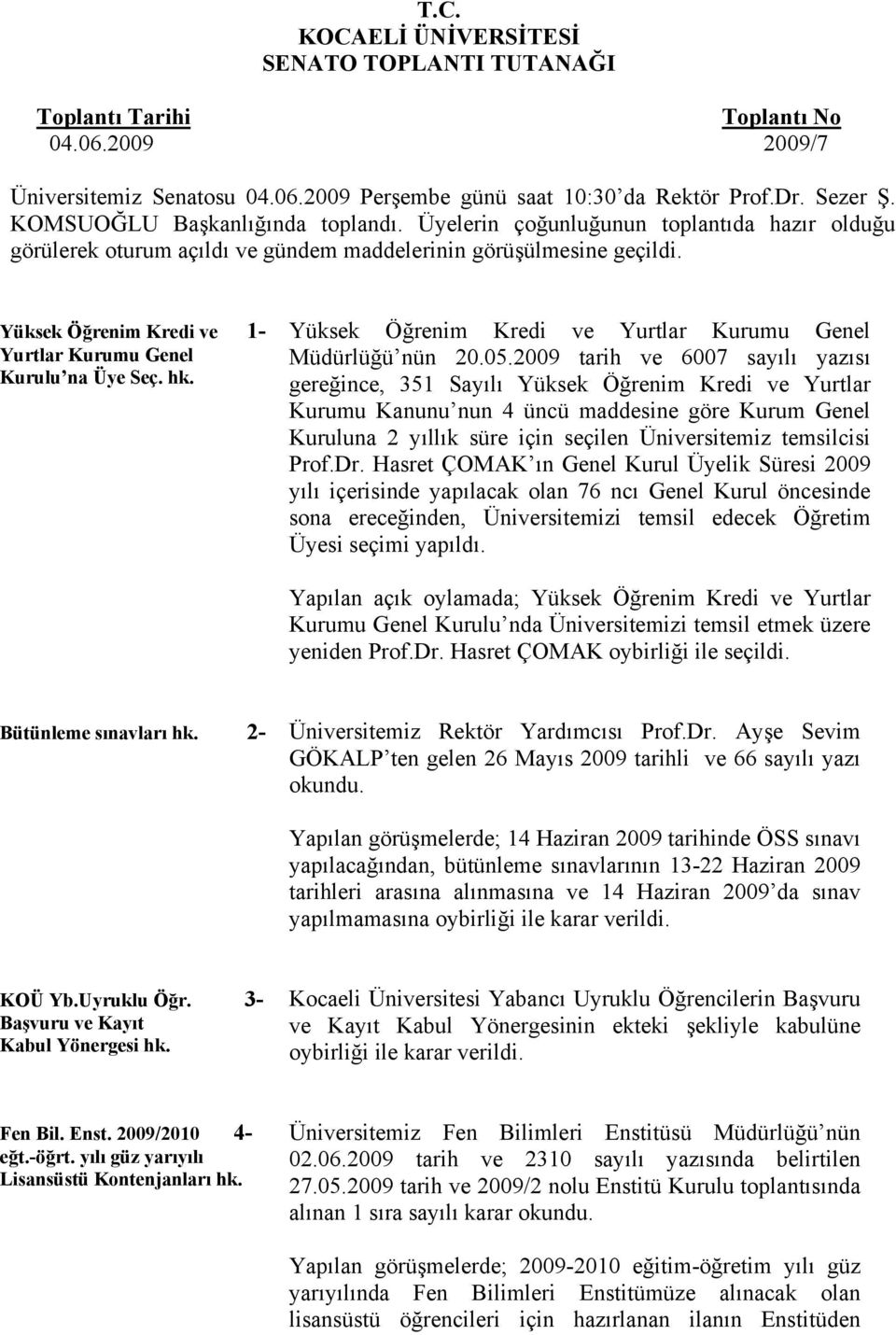 T.C.
KOCAELİ ÜNİVERSİTESİ
SENATO TOPLANTI TUTANAĞI

Toplantı Tarihi
04.06.2009

Toplantı No
2009/7

Üniversitemiz Senatosu 04.06.2009 Perşembe günü saat 10:30'da Rektör Prof.Dr. Sezer Ş. KOMSUOĞLU Başkanlığında toplandı. Üyelerin çoğunluğunun toplantıda hazır olduğu görülerek oturum açıldı ve gündem maddelerinin görüşülmesine geçildi.

Yüksek Öğrenim Kredi ve Yurtlar Kurumu Genel Kurulu'na Üye Seç. hk.

1- Yüksek Öğrenim Kredi ve Yurtlar Kurumu Genel Müdürlüğü'nün 20.05.2009 tarih ve 6007 sayılı yazısı gereğince, 351 Sayılı Yüksek Öğrenim Kredi ve Yurtlar Kurumu Kanunu'nun 4 üncü maddesine göre Kurum Genel Kuruluna 2 yıllık süre için seçilen Üniversitemiz temsilcisi Prof.Dr. Hasret ÇOMAK'ın Genel Kurul Üyelik Süresi 2009 yılı içerisinde yapılacak olan 76 ncı Genel Kurul öncesinde sona ereceğinden, Üniversitemizi temsil edecek Öğretim Üyesi seçimi yapıldı.

Yapılan açık oylamada; Yüksek Öğrenim Kredi ve Yurtlar Kurumu Genel Kurulu'nda Üniversitemizi temsil etmek üzere yeniden Prof.Dr. Hasret ÇOMAK oybirliği ile seçildi.

Bütünleme sınavları hk.

2- Üniversitemiz Rektör Yardımcısı Prof.Dr. Ayşe Sevim GÖKALP'ten gelen 26 Mayıs 2009 tarihli ve 66 sayılı yazı okundu.

Yapılan görüşmelerde; 14 Haziran 2009 tarihinde ÖSS sınavı yapılacağından, bütünleme sınavlarının 13-22 Haziran 2009 tarihleri arasına alınmasına ve 14 Haziran 2009'da sınav yapılmamasına oybirliği ile karar verildi.

KOÜ Yb.Uyruklu Öğr. Başvuru ve Kayıt Kabul Yönergesi hk.

3- Kocaeli Üniversitesi Yabancı Uyruklu Öğrencilerin Başvuru ve Kayıt Kabul Yönergesinin ekteki şekliyle kabulüne oybirliği ile karar verildi.

Fen Bil. Enst. 2009/2010 eğt.-öğrt. yılı güz yarıyılı Lisansüstü Kontenjanları hk.

4- Üniversitemiz Fen Bilimleri Enstitüsü Müdürlüğü'nün 02.06.2009 tarih ve 2310 sayılı yazısında belirtilen 27.05.2009 tarih ve 2009/2 nolu Enstitü Kurulu toplantısında alınan 1 sıra sayılı karar okundu.

Yapılan görüşmelerde; 2009-2010 eğitim-öğretim yılı güz yarıyılında Fen Bilimleri Enstitümüze alınacak olan lisansüstü öğrencileri için hazırlanan ilanın Enstitüden